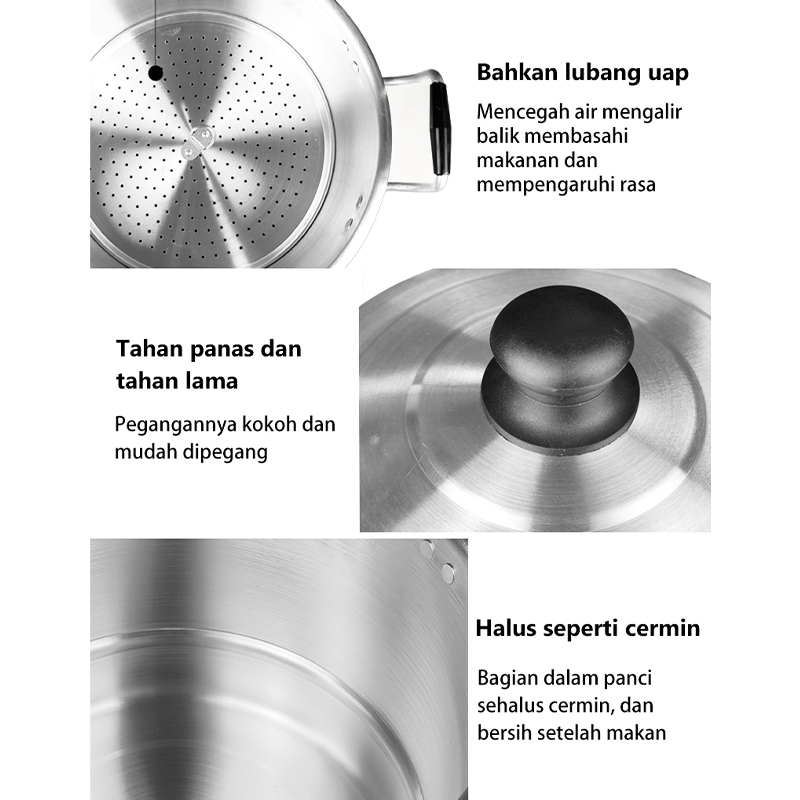 Bahkan lubang uap

Mencegah air mengalir balik membasahi makanan dan mempengaruhi rasa

Tahan panas dan tahan lama

Pegangannya kokoh dan mudah dipegang

Halus seperti cermin

Bagian dalam panci sehalus cermin, dan bersih setelah makan